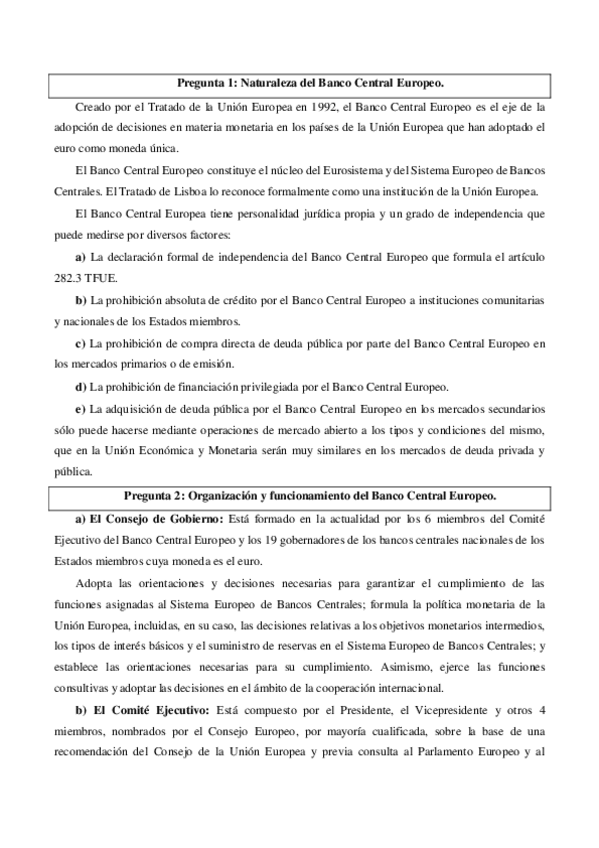 Pregunta 1: Naturaleza del Banco Central Europeo.

Creado por el Tratado de la Unión Europea en 1992, el Banco Central Europeo es el eje de la adopción de decisiones en materia monetaria en los países de la Unión Europea que han adoptado el euro como moneda única.

El Banco Central Europeo constituye el núcleo del Eurosistema y del Sistema Europeo de Bancos Centrales. El Tratado de Lisboa lo reconoce formalmente como una institución de la Unión Europea.

El Banco Central Europea tiene personalidad jurídica propia y un grado de independencia que puede medirse por diversos factores:

a) La declaración formal de independencia del Banco Central Europeo que formula el artículo 282.3 TFUE.

b) La prohibición absoluta de crédito por el Banco Central Europeo a instituciones comunitarias y nacionales de los Estados miembros.

c) La prohibición de compra directa de deuda pública por parte del Banco Central Europeo en los mercados primarios o de emisión.

d) La prohibición de financiación privilegiada por el Banco Central Europeo.

e) La adquisición de deuda pública por el Banco Central Europeo en los mercados secundarios sólo puede hacerse mediante operaciones de mercado abierto a los tipos y condiciones del mismo, que en la Unión Económica y Monetaria serán muy similares en los mercados de deuda privada y pública.

Pregunta 2: Organización y funcionamiento del Banco Central Europeo.

a) El Consejo de Gobierno: Está formado en la actualidad por los 6 miembros del Comité Ejecutivo del Banco Central Europeo y los 19 gobernadores de los bancos centrales nacionales de los Estados miembros cuya moneda es el euro.

Adopta las orientaciones y decisiones necesarias para garantizar el cumplimiento de las funciones asignadas al Sistema Europeo de Bancos Centrales; formula la política monetaria de la Unión Europea, incluidas, en su caso, las decisiones relativas a los objetivos monetarios intermedios, los tipos de interés básicos y el suministro de reservas en el Sistema Europeo de Bancos Centrales; y establece las orientaciones necesarias para su cumplimiento. Asimismo, ejerce las funciones consultivas y adoptar las decisiones en el ámbito de la cooperación internacional.

b) El Comité Ejecutivo: Está compuesto por el Presidente, el Vicepresidente y otros 4 miembros, nombrados por el Consejo Europeo, por mayoría cualificada, sobre la base de una recomendación del Consejo de la Unión Europea y previa consulta al Parlamento Europeo y al